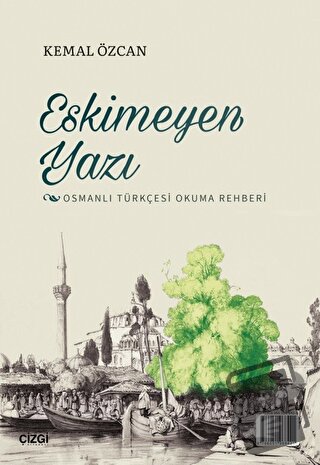 KEMAL ÖZCAN

Eskimeyen Yazı

OSMANLI TÜRKÇESİ OKUMA REHBERİ

ÇİZGİ